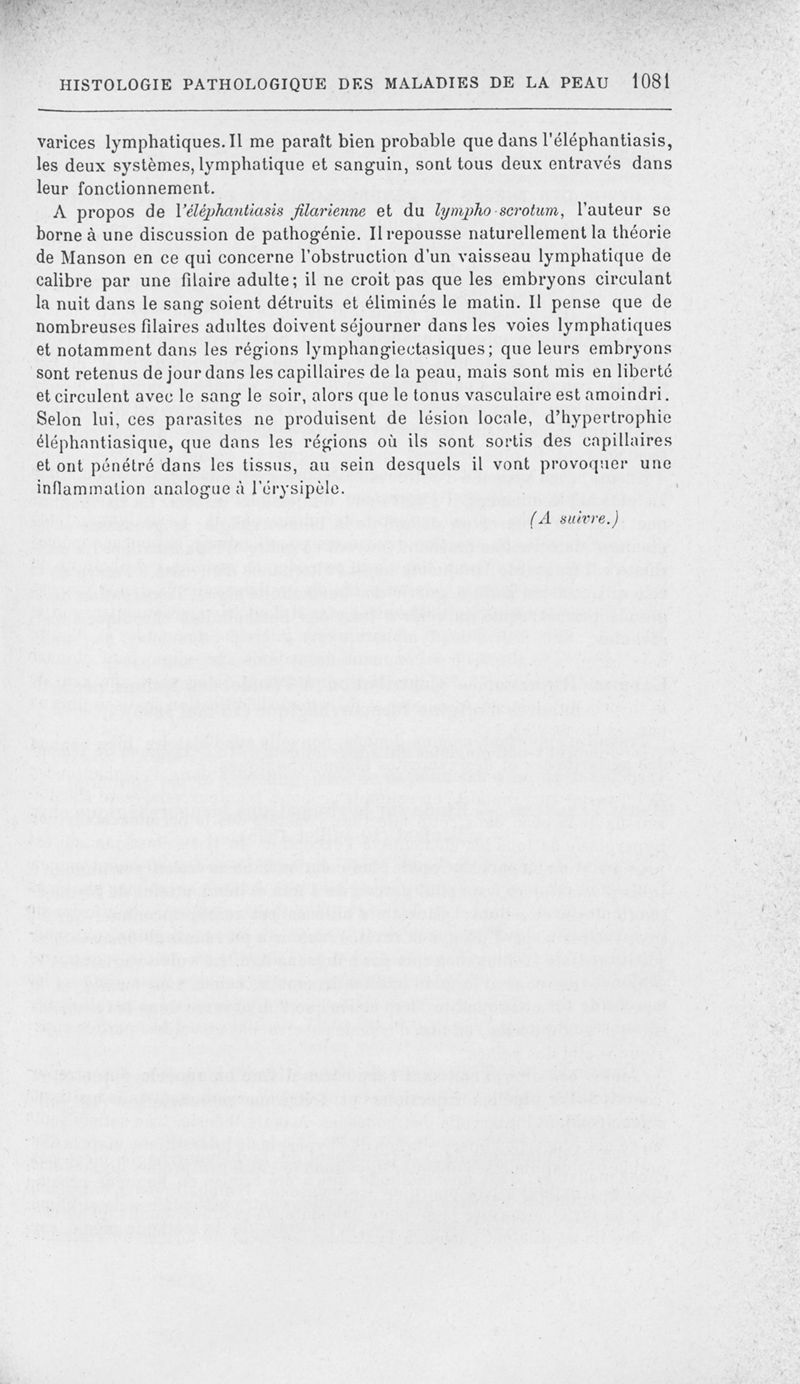 HISTOLOGIE PATHOLOGIQUE DES MALADIES DE LA PEAU 1081

varices lymphatiques. Il me paraît bien probable que dans l'éléphantiasis, les deux systèmes, lymphatique et sanguin, sont tous deux entravés dans leur fonctionnement.

A propos de l'éléphantiasis filarienne et du lympho-scrotum, l'auteur se borne à une discussion de pathogénie. Il repousse naturellement la théorie de Manson en ce qui concerne l'obstruction d'un vaisseau lymphatique de calibre par une filaire adulte; il ne croit pas que les embryons circulant la nuit dans le sang soient détruits et éliminés le matin. Il pense que de nombreuses filaires adultes doivent séjourner dans les voies lymphatiques et notamment dans les régions lymphangiectasiques; que leurs embryons sont retenus de jour dans les capillaires de la peau, mais sont mis en liberté et circulent avec le sang le soir, alors que le tonus vasculaire est amoindri. Selon lui, ces parasites ne produisent de lésion locale, d'hypertrophie éléphantiasique, que dans les régions où ils sont sortis des capillaires et ont pénétré dans les tissus, au sein desquels il vont provoquer une inflammation analogue à l'érysipèle.

(A suivre.)